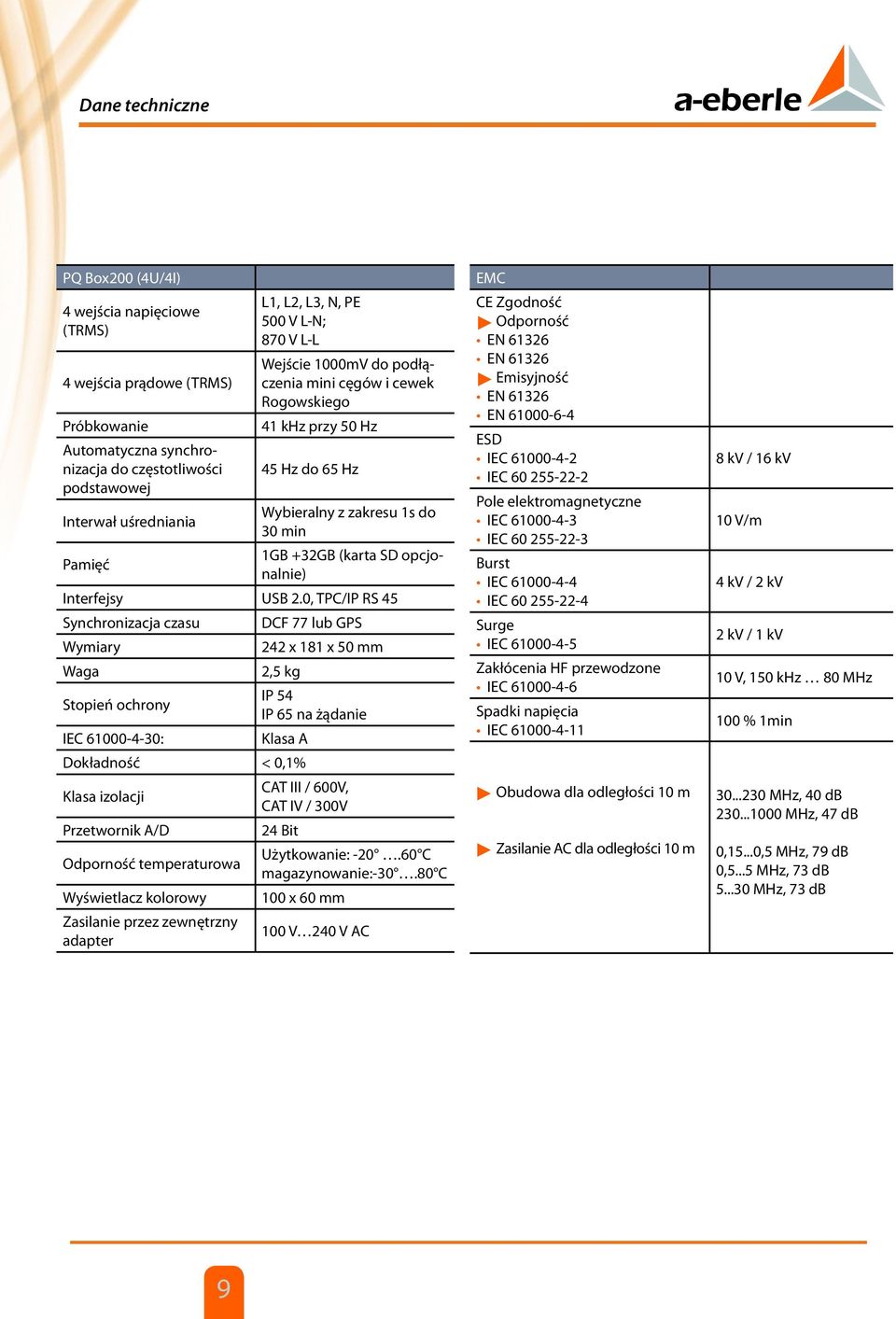 Dane techniczne

a-eberle

| PQ Box200 (4U/4I) | |
|---|---|
| 4 wejścia napięciowe (TRMS) | L1, L2, L3, N, PE 500 V L-N; 870 V L-L |
| 4 wejścia prądowe (TRMS) | Wejście 1000mV do podłączenia mini cęgów i cewek Rogowskiego |
| Próbkowanie | 41 kHz przy 50 Hz |
| Automatyczna synchronizacja do częstotliwości podstawowej | 45 Hz do 65 Hz |
| Interwał uśredniania | Wybieralny z zakresu 1s do 30 min |
| Pamięć | 1GB +32GB (karta SD opcjonalnie) |
| Interfejsy | USB 2.0, TPC/IP RS 45 |
| Synchronizacja czasu | DCF 77 lub GPS |
| Wymiary | 242 x 181 x 50 mm |
| Waga | 2,5 kg |
| Stopień ochrony | IP 54 IP 65 na żądanie |
| IEC 61000-4-30: | Klasa A |
| Dokładność | < 0,1% |
| Klasa izolacji | CAT III / 600V, CAT IV / 300V |
| Przetwornik A/D | 24 Bit |
| Odporność temperaturowa | Użytkowanie: -20° ….60°C magazynowanie:-30°….80°C |
| Wyświetlacz kolorowy | 100 x 60 mm |
| Zasilanie przez zewnętrzny adapter | 100 V…240 V AC |

| EMC | |
|---|---|
| CE Zgodność ▶ Odporność • EN 61326 • EN 61326 ▶ Emisyjność • EN 61326 • EN 61000-6-4 | |
| ESD • IEC 61000-4-2 • IEC 60 255-22-2 | 8 kV / 16 kV |
| Pole elektromagnetyczne • IEC 61000-4-3 • IEC 60 255-22-3 | 10 V/m |
| Burst • IEC 61000-4-4 • IEC 60 255-22-4 | 4 kV / 2 kV |
| Surge • IEC 61000-4-5 | 2 kV / 1 kV |
| Zakłócenia HF przewodzone • IEC 61000-4-6 | 10 V, 150 kHz … 80 MHz |
| Spadki napięcia • IEC 61000-4-11 | 100 % 1min |
| ▶ Obudowa dla odległości 10 m | 30...230 MHz, 40 dB 230...1000 MHz, 47 dB |
| ▶ Zasilanie AC dla odległości 10 m | 0,15...0,5 MHz, 79 dB 0,5...5 MHz, 73 dB 5...30 MHz, 73 dB |

9